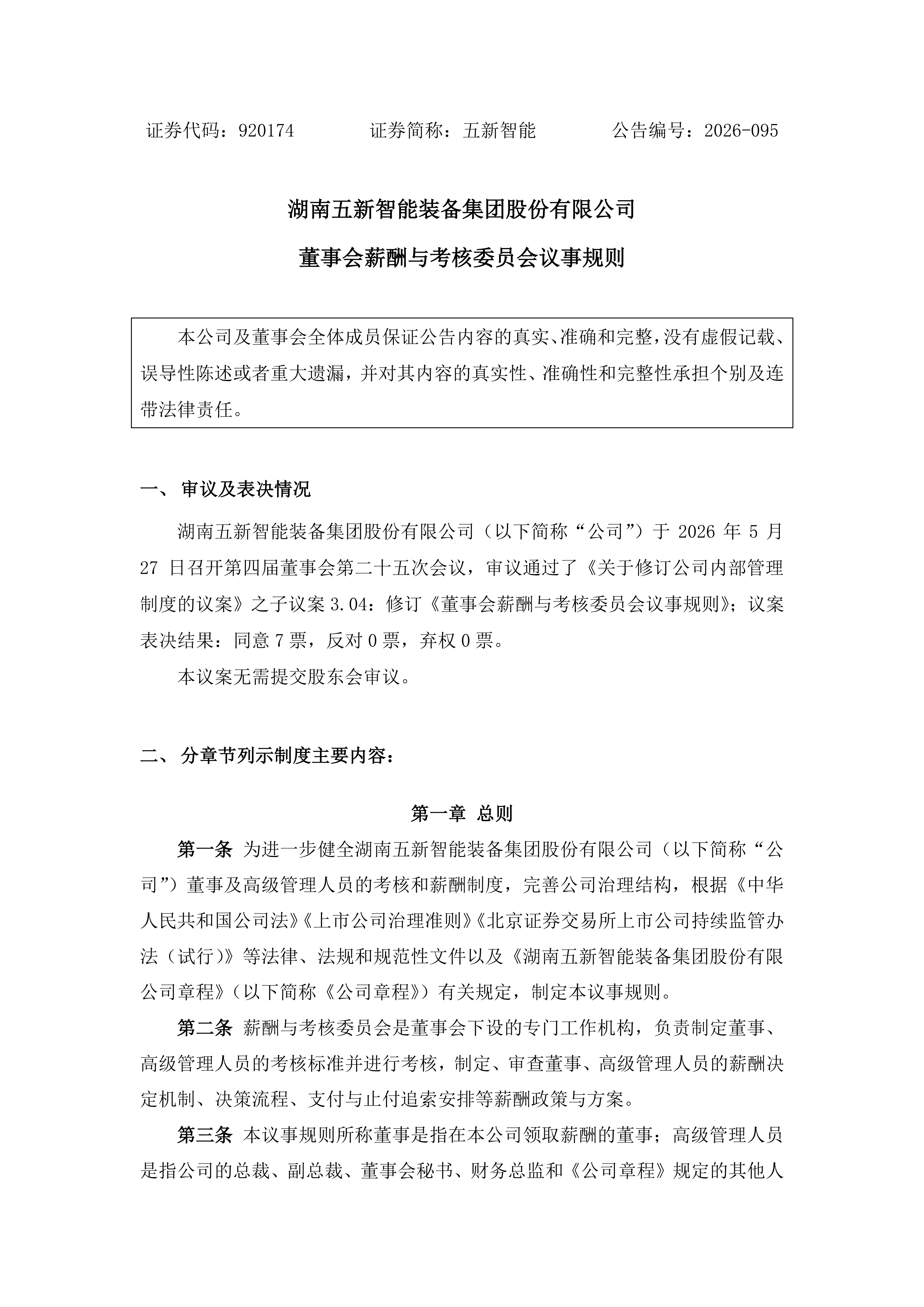 证券代码：920174　　　　证券简称：五新智能　　　　公告编号：2026-095

湖南五新智能装备集团股份有限公司

董事会薪酬与考核委员会议事规则

本公司及董事会全体成员保证公告内容的真实、准确和完整，没有虚假记载、误导性陈述或者重大遗漏，并对其内容的真实性、准确性和完整性承担个别及连带法律责任。

一、 审议及表决情况

湖南五新智能装备集团股份有限公司（以下简称“公司”）于 2026 年 5 月 27 日召开第四届董事会第二十五次会议，审议通过了《关于修订公司内部管理制度的议案》之子议案 3.04：修订《董事会薪酬与考核委员会议事规则》；议案表决结果：同意 7 票，反对 0 票，弃权 0 票。

本议案无需提交股东会审议。

二、 分章节列示制度主要内容：

第一章　总则

第一条　为进一步健全湖南五新智能装备集团股份有限公司（以下简称“公司”）董事及高级管理人员的考核和薪酬制度，完善公司治理结构，根据《中华人民共和国公司法》《上市公司治理准则》《北京证券交易所上市公司持续监管办法（试行）》等法律、法规和规范性文件以及《湖南五新智能装备集团股份有限公司章程》（以下简称《公司章程》）有关规定，制定本议事规则。

第二条　薪酬与考核委员会是董事会下设的专门工作机构，负责制定董事、高级管理人员的考核标准并进行考核，制定、审查董事、高级管理人员的薪酬决定机制、决策流程、支付与止付追索安排等薪酬政策与方案。

第三条　本议事规则所称董事是指在本公司领取薪酬的董事；高级管理人员是指公司的总裁、副总裁、董事会秘书、财务总监和《公司章程》规定的其他人